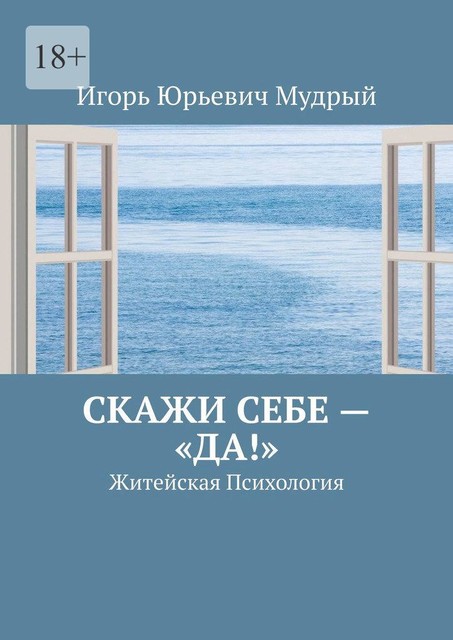 18+

Игорь Юрьевич Мудрый

СКАЖИ СЕБЕ — «ДА!»

Житейская Психология